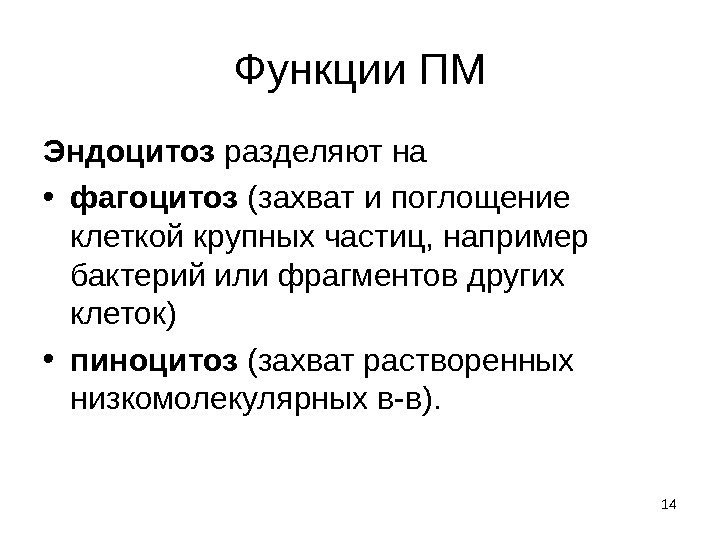 Функции ПМ

Эндоцитоз разделяют на

• фагоцитоз (захват и поглощение клеткой крупных частиц, например бактерий или фрагментов других клеток)

• пиноцитоз (захват растворенных низкомолекулярных в-в).

14